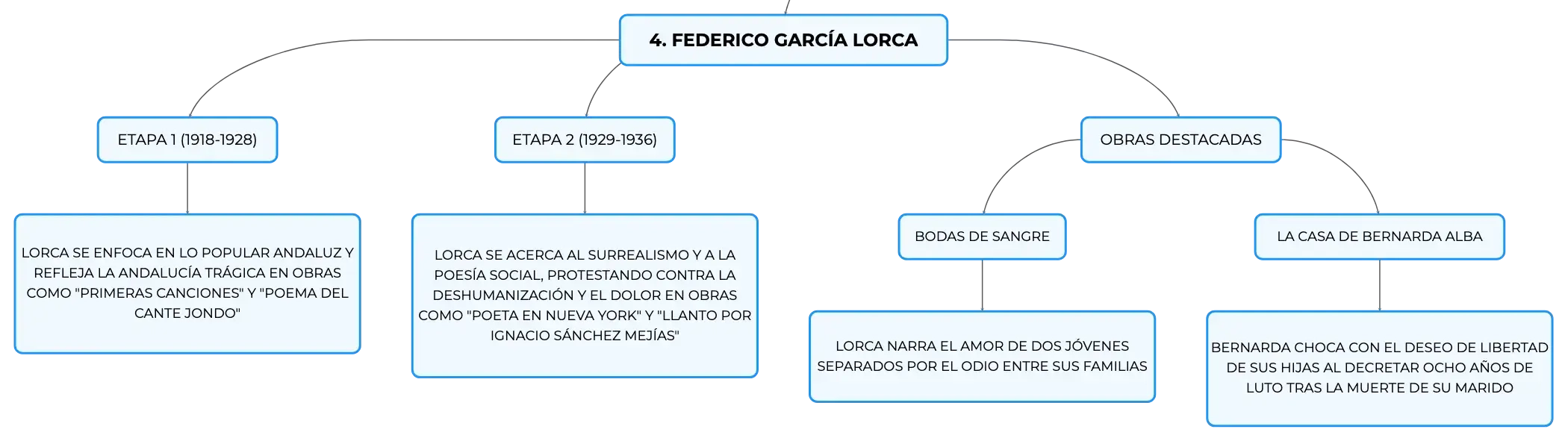 4. FEDERICO GARCÍA LORCA

ETAPA 1 (1918-1928)

LORCA SE ENFOCA EN LO POPULAR ANDALUZ Y REFLEJA LA ANDALUCÍA TRÁGICA EN OBRAS COMO "PRIMERAS CANCIONES" Y "POEMA DEL CANTE JONDO"

ETAPA 2 (1929-1936)

LORCA SE ACERCA AL SURREALISMO Y A LA POESÍA SOCIAL, PROTESTANDO CONTRA LA DESHUMANIZACIÓN Y EL DOLOR EN OBRAS COMO "POETA EN NUEVA YORK" Y "LLANTO POR IGNACIO SÁNCHEZ MEJÍAS"

OBRAS DESTACADAS

BODAS DE SANGRE

LORCA NARRA EL AMOR DE DOS JÓVENES SEPARADOS POR EL ODIO ENTRE SUS FAMILIAS

LA CASA DE BERNARDA ALBA

BERNARDA CHOCA CON EL DESEO DE LIBERTAD DE SUS HIJAS AL DECRETAR OCHO AÑOS DE LUTO TRAS LA MUERTE DE SU MARIDO